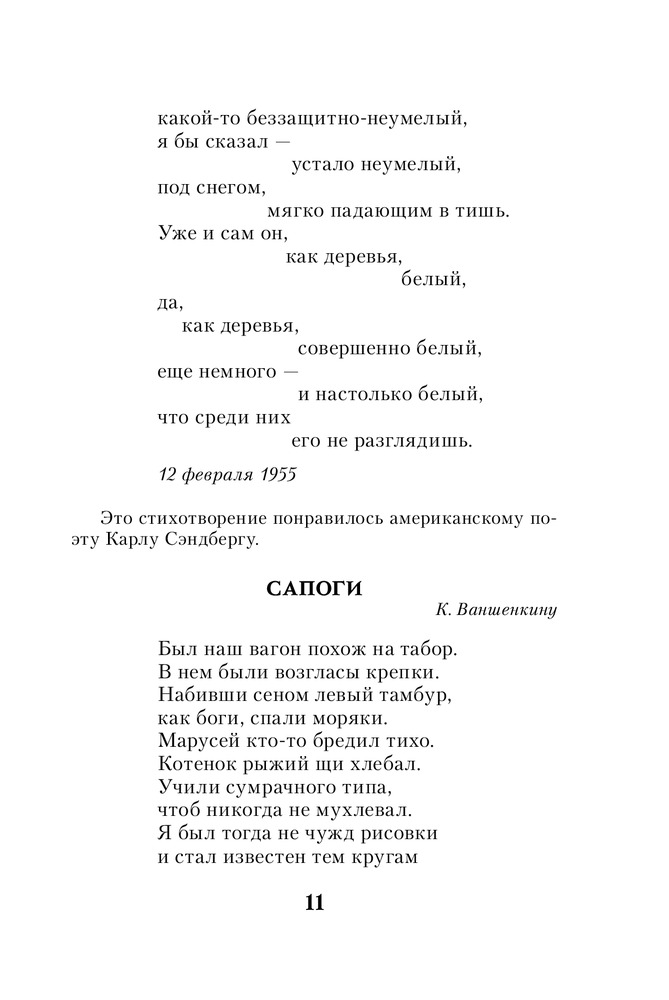 какой-то беззащитно-неумелый,
я бы сказал —
устало неумелый,
под снегом,
мягко падающим в тишь.
Уже и сам он,
как деревья,
белый,
да,
как деревья,
совершенно белый,
еще немного —
и настолько белый,
что среди них
его не разглядишь.

12 февраля 1955

Это стихотворение понравилось американскому поэту Карлу Сэндбергу.

САПОГИ

К. Ваншенкину

Был наш вагон похож на табор.
В нем были возгласы крепки.
Набивши сеном левый тамбур,
как боги, спали моряки.
Марусей кто-то бредил тихо.
Котенок рыжий щи хлебал.
Учили сумрачного типа,
чтоб никогда не мухлевал.
Я был тогда не чужд рисовки
и стал известен тем кругам

11